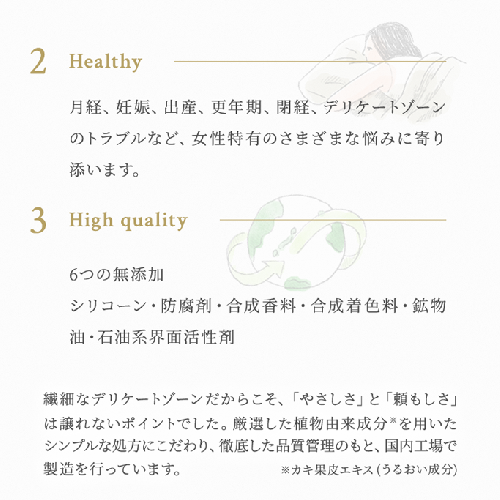 2 Healthy

月経、妊娠、出産、更年期、閉経、デリケートゾーンのトラブルなど、女性特有のさまざまな悩みに寄り添います。

3 High quality

6つの無添加
シリコーン・防腐剤・合成香料・合成着色料・鉱物油・石油系界面活性剤

繊細なデリケートゾーンだからこそ、「やさしさ」と「頼もしさ」は譲れないポイントでした。厳選した植物由来成分※を用いたシンプルな処方にこだわり、徹底した品質管理のもと、国内工場で製造を行っています。
※カキ果皮エキス(うるおい成分)